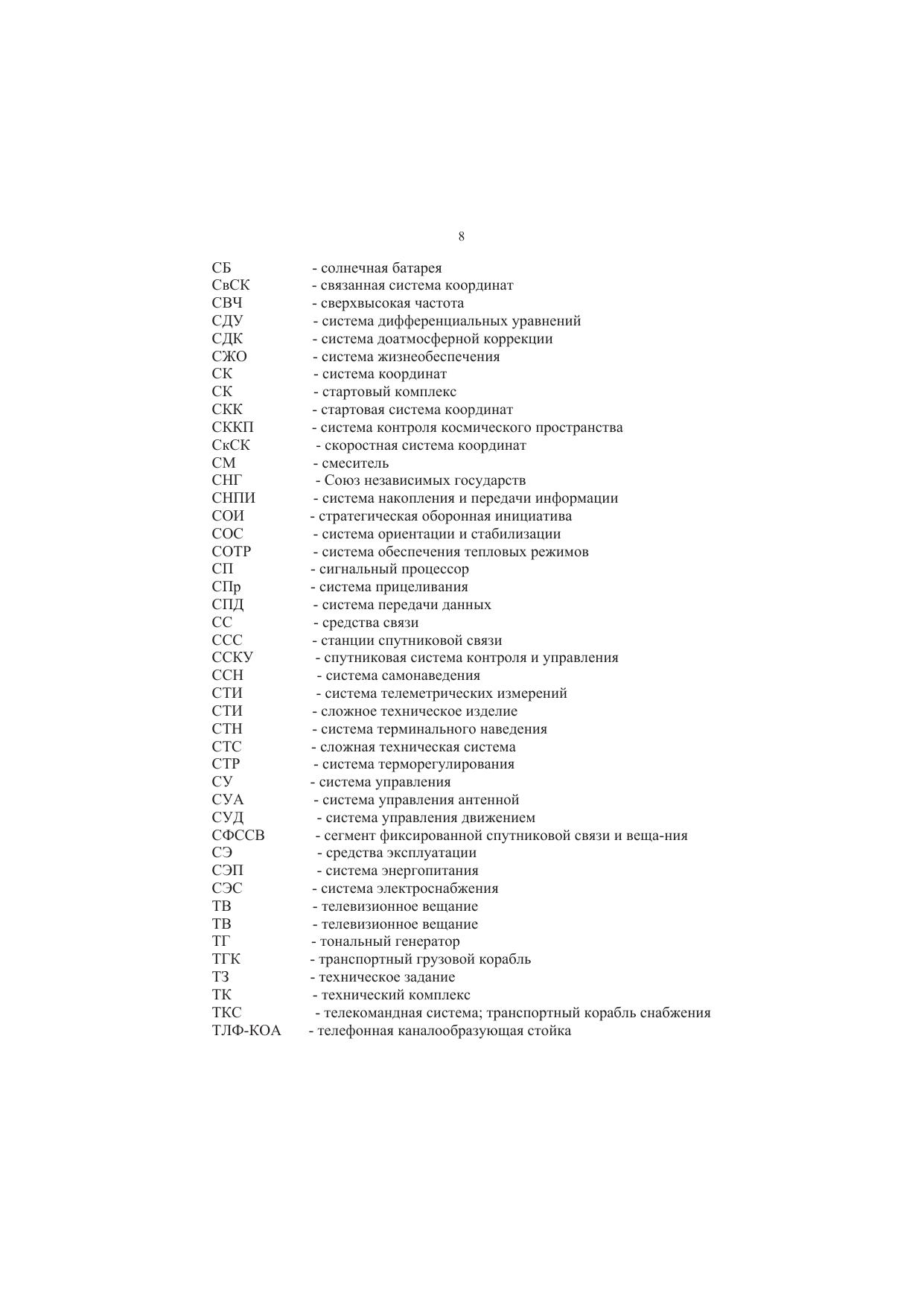 8

СБ - солнечная батарея
СвСК - связанная система координат
СВЧ - сверхвысокая частота
СДУ - система дифференциальных уравнений
СДК - система доатмосферной коррекции
СЖО - система жизнеобеспечения
СК - система координат
СК - стартовый комплекс
СКК - стартовая система координат
СККП - система контроля космического пространства
СкСК - скоростная система координат
СМ - смеситель
СНГ - Союз независимых государств
СНПИ - система накопления и передачи информации
СОИ - стратегическая оборонная инициатива
СОС - система ориентации и стабилизации
СОТР - система обеспечения тепловых режимов
СП - сигнальный процессор
СПр - система прицеливания
СПД - система передачи данных
СС - средства связи
ССС - станции спутниковой связи
ССКУ - спутниковая система контроля и управления
ССН - система самонаведения
СТИ - система телеметрических измерений
СТИ - сложное техническое изделие
СТН - система терминального наведения
СТС - сложная техническая система
СТР - система терморегулирования
СУ - система управления
СУА - система управления антенной
СУД - система управления движением
СФССВ - сегмент фиксированной спутниковой связи и веща-ния
СЭ - средства эксплуатации
СЭП - система энергопитания
СЭС - система электроснабжения
ТВ - телевизионное вещание
ТВ - телевизионное вещание
ТГ - тональный генератор
ТГК - транспортный грузовой корабль
ТЗ - техническое задание
ТК - технический комплекс
ТКС - телекомандная система; транспортный корабль снабжения
ТЛФ-КОА - телефонная каналообразующая стойка